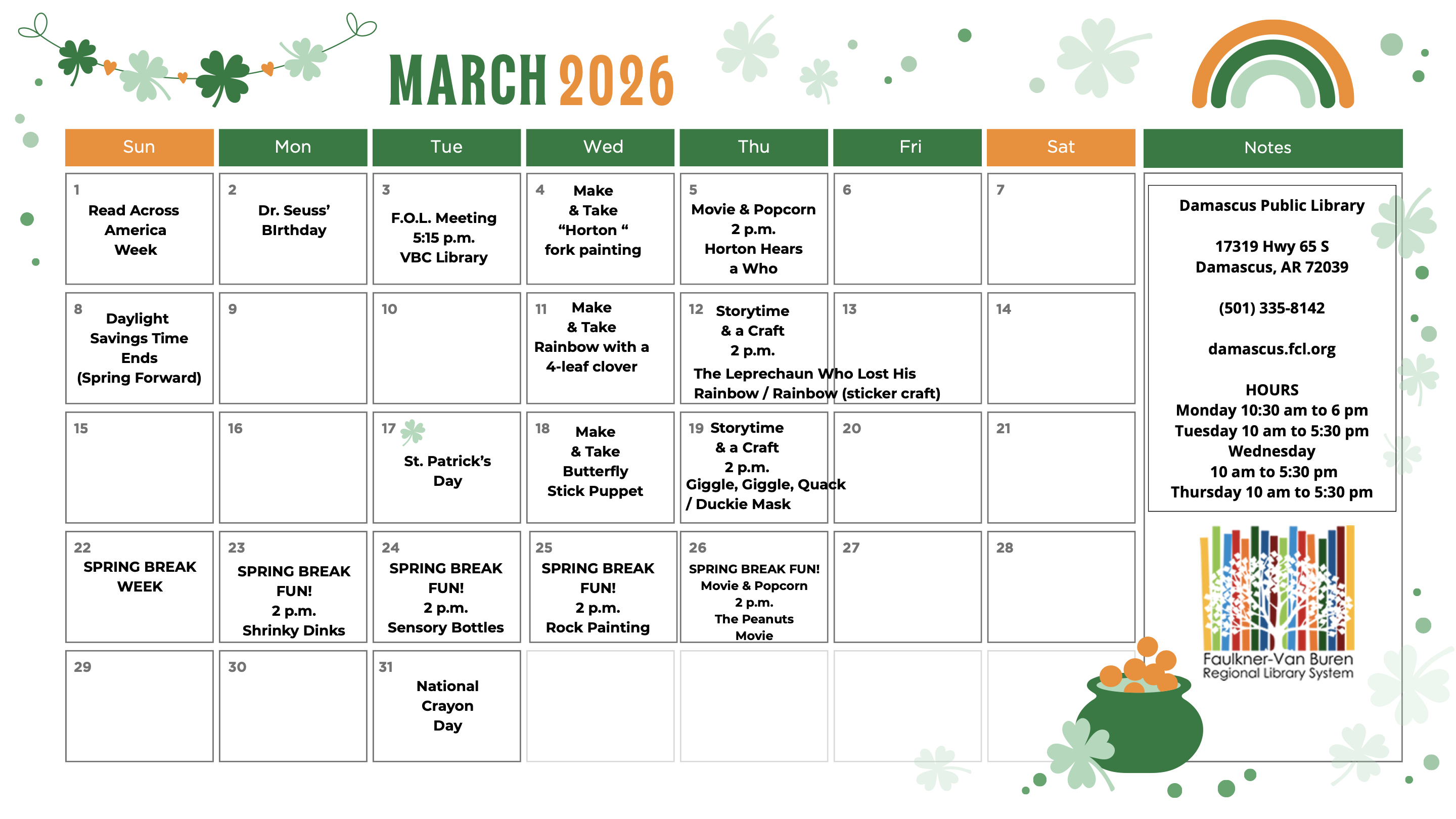 MARCH 2026

| Sun | Mon | Tue | Wed | Thu | Fri | Sat |
|---|---|---|---|---|---|---|
| 1 Read Across America Week | 2 Dr. Seuss' BIrthday | 3 F.O.L. Meeting 5:15 p.m. VBC Library | 4 Make & Take "Horton " fork painting | 5 Movie & Popcorn 2 p.m. Horton Hears a Who | 6 | 7 |
| 8 Daylight Savings Time Ends (Spring Forward) | 9 | 10 | 11 Make & Take Rainbow with a 4-leaf clover | 12 Storytime & a Craft 2 p.m. The Leprechaun Who Lost His Rainbow / Rainbow (sticker craft) | 13 | 14 |
| 15 | 16 | 17 St. Patrick's Day | 18 Make & Take Butterfly Stick Puppet | 19 Storytime & a Craft 2 p.m. Giggle, Giggle, Quack / Duckie Mask | 20 | 21 |
| 22 SPRING BREAK WEEK | 23 SPRING BREAK FUN! 2 p.m. Shrinky Dinks | 24 SPRING BREAK FUN! 2 p.m. Sensory Bottles | 25 SPRING BREAK FUN! 2 p.m. Rock Painting | 26 SPRING BREAK FUN! Movie & Popcorn 2 p.m. The Peanuts Movie | 27 | 28 |
| 29 | 30 | 31 National Crayon Day | | | | |

Notes

Damascus Public Library

17319 Hwy 65 S
Damascus, AR 72039

(501) 335-8142

damascus.fcl.org

HOURS
Monday 10:30 am to 6 pm
Tuesday 10 am to 5:30 pm
Wednesday
10 am to 5:30 pm
Thursday 10 am to 5:30 pm

Faulkner-Van Buren
Regional Library System